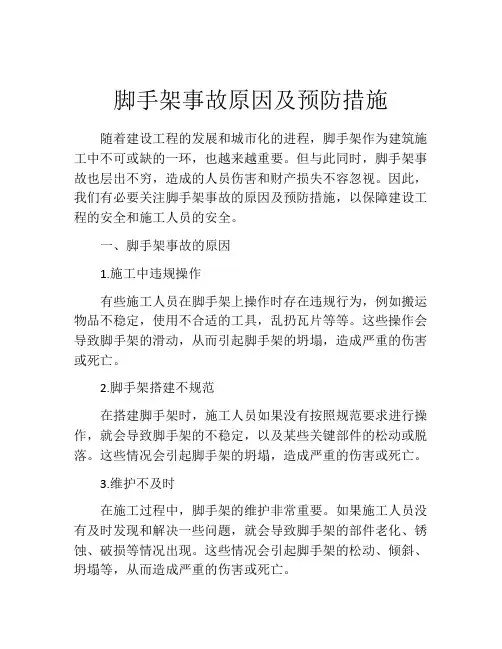 脚手架事故原因及预防措施

随着建设工程的发展和城市化的进程，脚手架作为建筑施工中不可或缺的一环，也越来越重要。但与此同时，脚手架事故也层出不穷，造成的人员伤害和财产损失不容忽视。因此，我们有必要关注脚手架事故的原因及预防措施，以保障建设工程的安全和施工人员的安全。

一、脚手架事故的原因

1.施工中违规操作

有些施工人员在脚手架上操作时存在违规行为，例如搬运物品不稳定，使用不合适的工具，乱扔瓦片等等。这些操作会导致脚手架的滑动，从而引起脚手架的坍塌，造成严重的伤害或死亡。

2.脚手架搭建不规范

在搭建脚手架时，施工人员如果没有按照规范要求进行操作，就会导致脚手架的不稳定，以及某些关键部件的松动或脱落。这些情况会引起脚手架的坍塌，造成严重的伤害或死亡。

3.维护不及时

在施工过程中，脚手架的维护非常重要。如果施工人员没有及时发现和解决一些问题，就会导致脚手架的部件老化、锈蚀、破损等情况出现。这些情况会引起脚手架的松动、倾斜、坍塌等，从而造成严重的伤害或死亡。